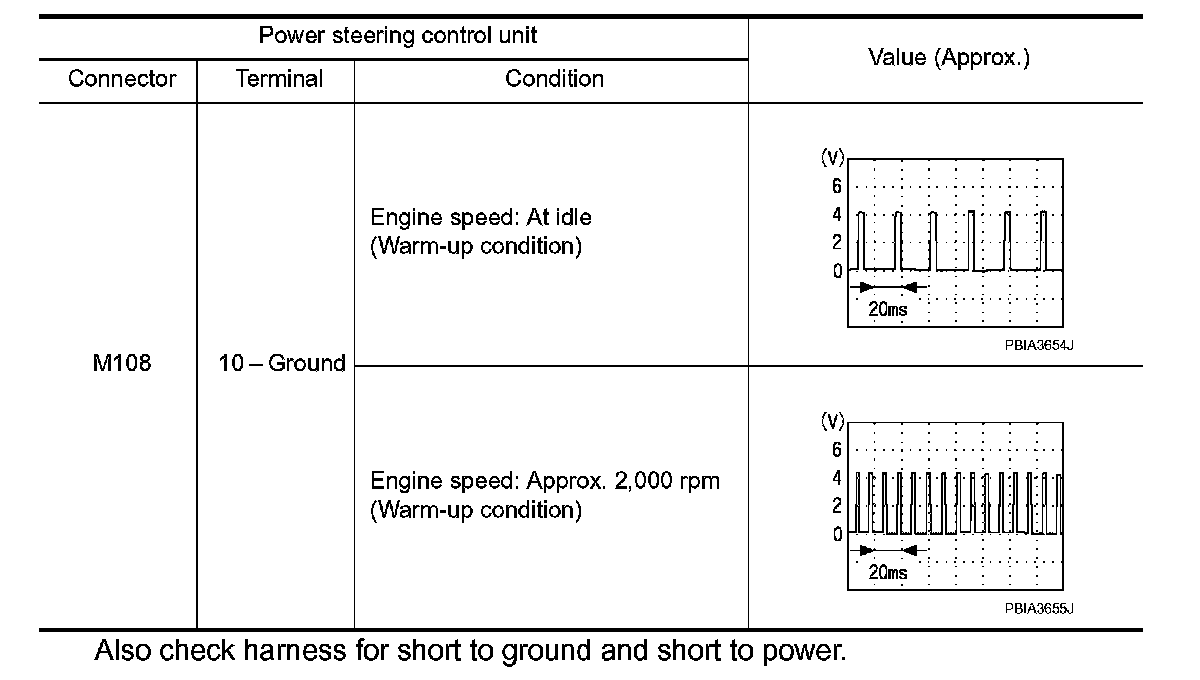 | Power steering control unit | | | Value (Approx.) |
|---|---|---|---|
| Connector | Terminal | Condition | |
| M108 | 10 – Ground | Engine speed: At idle (Warm-up condition) | (V) 6 4 2 0 20ms PBIA3654J |
| | | Engine speed: Approx. 2,000 rpm (Warm-up condition) | (V) 6 4 2 0 20ms PBIA3655J |

Also check harness for short to ground and short to power.